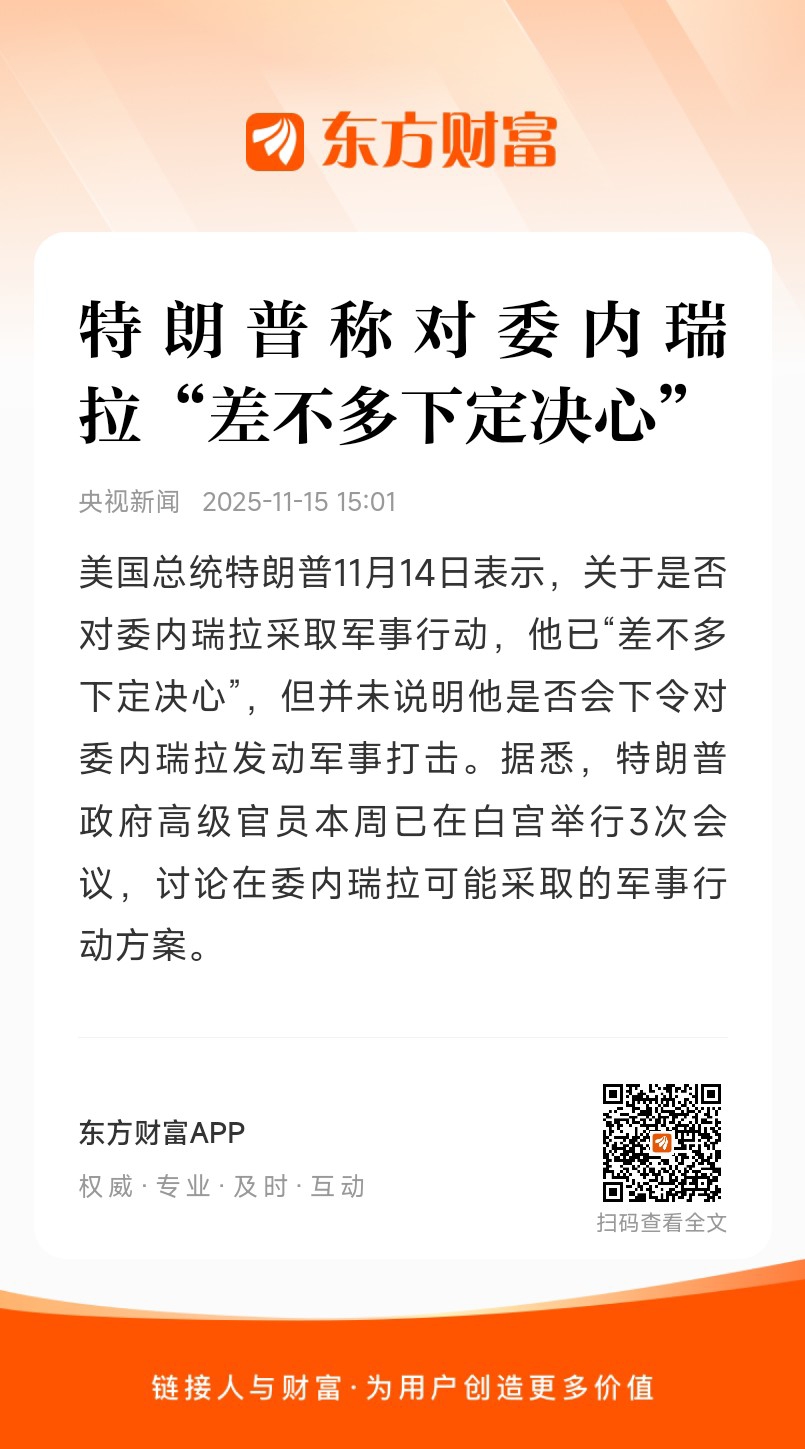 东方财富

特朗普称对委内瑞拉“差不多下定决心”

央视新闻 2025-11-15 15:01

美国总统特朗普11月14日表示，关于是否对委内瑞拉采取军事行动，他已“差不多下定决心”，但并未说明他是否会下令对委内瑞拉发动军事打击。据悉，特朗普政府高级官员本周已在白宫举行3次会议，讨论在委内瑞拉可能采取的军事行动方案。

东方财富APP

权威·专业·及时·互动

扫码查看全文

链接人与财富·为用户创造更多价值